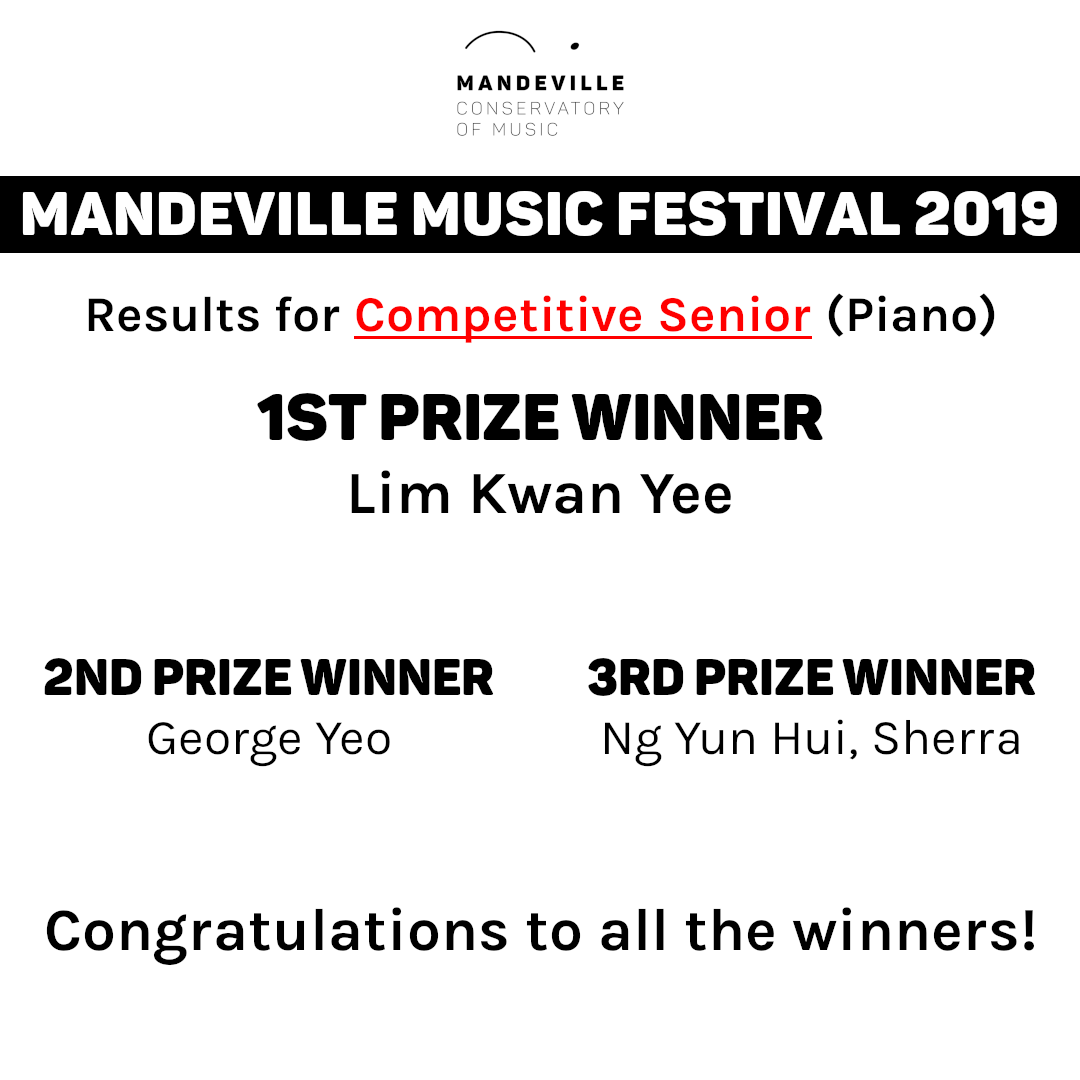 MANDEVILLE
CONSERVATORY
OF MUSIC

MANDEVILLE MUSIC FESTIVAL 2019

Results for Competitive Senior (Piano)

1ST PRIZE WINNER
Lim Kwan Yee

2ND PRIZE WINNER
George Yeo

3RD PRIZE WINNER
Ng Yun Hui, Sherra

Congratulations to all the winners!